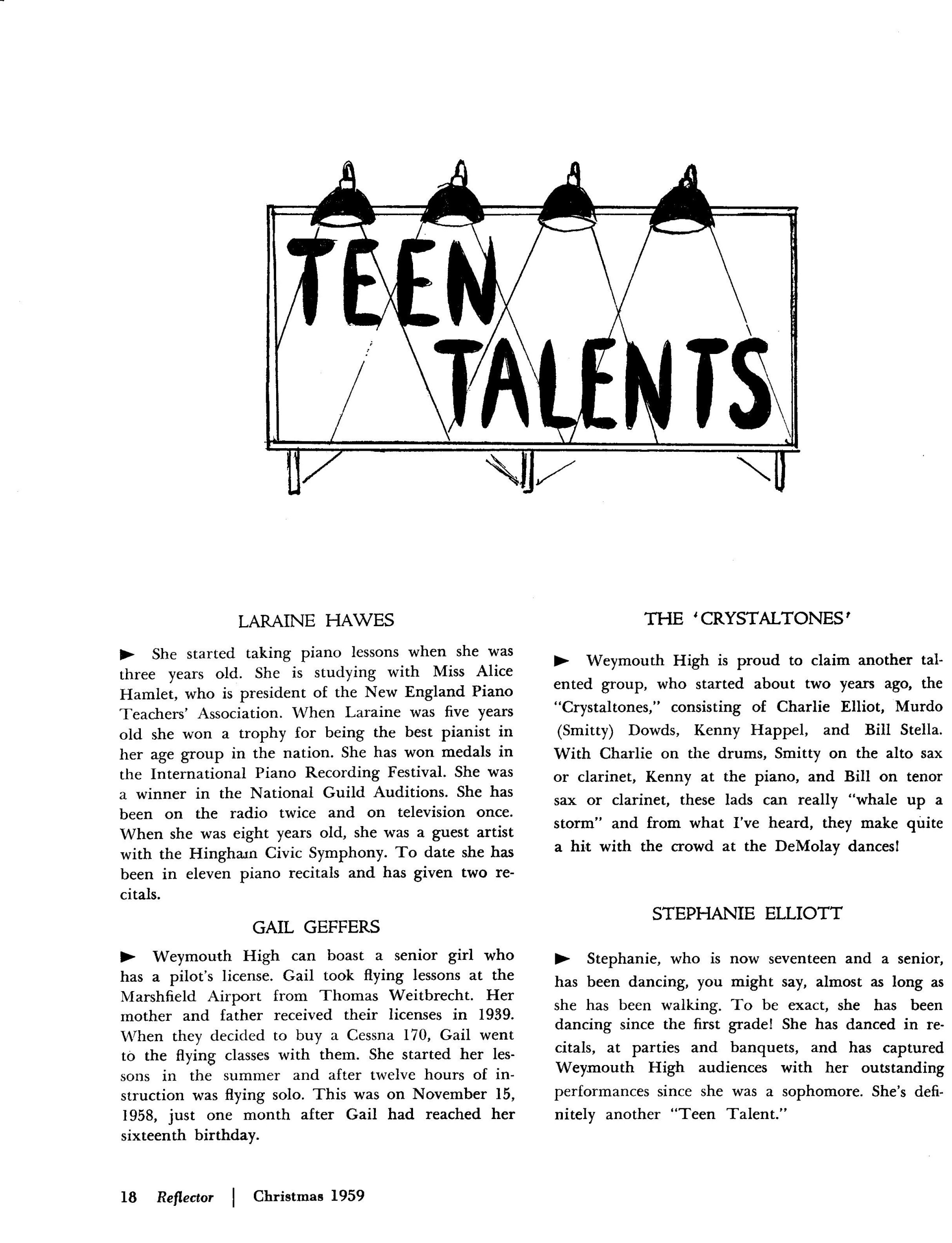 TEEN TALENTS

LARAINE HAWES

► She started taking piano lessons when she was three years old. She is studying with Miss Alice Hamlet, who is president of the New England Piano Teachers' Association. When Laraine was five years old she won a trophy for being the best pianist in her age group in the nation. She has won medals in the International Piano Recording Festival. She was a winner in the National Guild Auditions. She has been on the radio twice and on television once. When she was eight years old, she was a guest artist with the Hingham Civic Symphony. To date she has been in eleven piano recitals and has given two recitals.

GAIL GEFFERS

► Weymouth High can boast a senior girl who has a pilot's license. Gail took flying lessons at the Marshfield Airport from Thomas Weitbrecht. Her mother and father received their licenses in 1939. When they decided to buy a Cessna 170, Gail went to the flying classes with them. She started her lessons in the summer and after twelve hours of instruction was flying solo. This was on November 15, 1958, just one month after Gail had reached her sixteenth birthday.

THE 'CRYSTALTONES'

► Weymouth High is proud to claim another talented group, who started about two years ago, the "Crystaltones," consisting of Charlie Elliot, Murdo (Smitty) Dowds, Kenny Happel, and Bill Stella. With Charlie on the drums, Smitty on the alto sax or clarinet, Kenny at the piano, and Bill on tenor sax or clarinet, these lads can really "whale up a storm" and from what I've heard, they make quite a hit with the crowd at the DeMolay dances!

STEPHANIE ELLIOTT

► Stephanie, who is now seventeen and a senior, has been dancing, you might say, almost as long as she has been walking. To be exact, she has been dancing since the first grade! She has danced in recitals, at parties and banquets, and has captured Weymouth High audiences with her outstanding performances since she was a sophomore. She's definitely another "Teen Talent."

18 Reflector | Christmas 1959